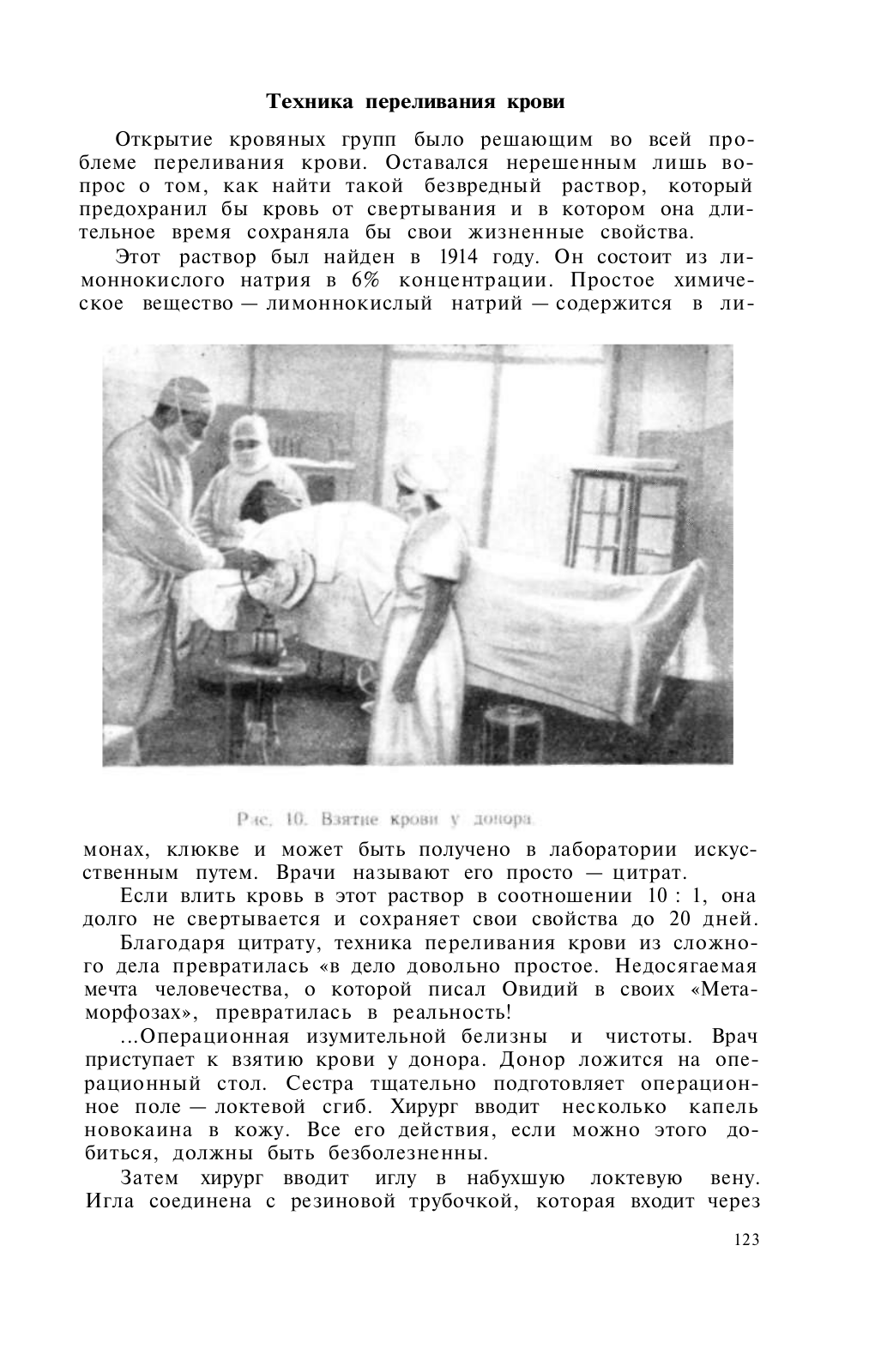 Техника переливания крови

Открытие кровяных групп было решающим во всей проблеме переливания крови. Оставался нерешенным лишь вопрос о том, как найти такой безвредный раствор, который предохранил бы кровь от свертывания и в котором она длительное время сохраняла бы свои жизненные свойства.

Этот раствор был найден в 1914 году. Он состоит из лимоннокислого натрия в 6% концентрации. Простое химическое вещество — лимоннокислый натрий — содержится в ли-

Рис. 10. Взятие крови у донора.

монах, клюкве и может быть получено в лаборатории искусственным путем. Врачи называют его просто — цитрат.

Если влить кровь в этот раствор в соотношении 10 : 1, она долго не свертывается и сохраняет свои свойства до 20 дней.

Благодаря цитрату, техника переливания крови из сложного дела превратилась «в дело довольно простое. Недосягаемая мечта человечества, о которой писал Овидий в своих «Метаморфозах», превратилась в реальность!

...Операционная изумительной белизны и чистоты. Врач приступает к взятию крови у донора. Донор ложится на операционный стол. Сестра тщательно подготовляет операционное поле — локтевой сгиб. Хирург вводит несколько капель новокаина в кожу. Все его действия, если можно этого добиться, должны быть безболезненны.

Затем хирург вводит иглу в набухшую локтевую вену. Игла соединена с резиновой трубочкой, которая входит через

123